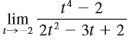 $\lim_{t \to -2} \frac{t^4 - 2}{2t^2 - 3t + 2}$